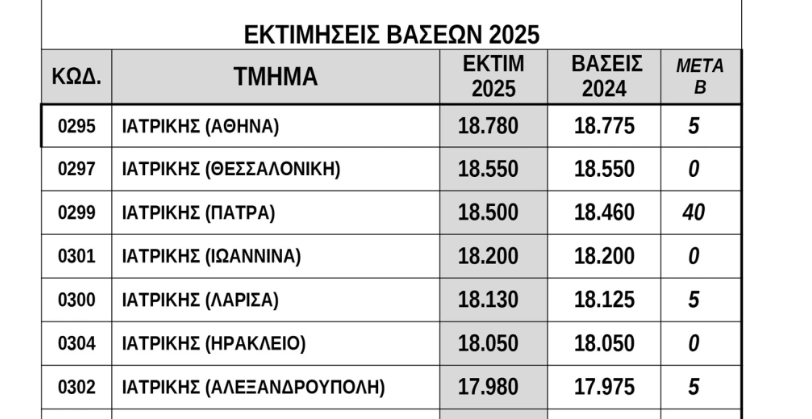 ΕΚΤΙΜΗΣΕΙΣ ΒΑΣΕΩΝ 2025

| ΚΩΔ. | ΤΜΗΜΑ | ΕΚΤΙΜ 2025 | ΒΑΣΕΙΣ 2024 | ΜΕΤΑ Β |
|---|---|---|---|---|
| 0295 | ΙΑΤΡΙΚΗΣ (ΑΘΗΝΑ) | 18.780 | 18.775 | 5 |
| 0297 | ΙΑΤΡΙΚΗΣ (ΘΕΣΣΑΛΟΝΙΚΗ) | 18.550 | 18.550 | 0 |
| 0299 | ΙΑΤΡΙΚΗΣ (ΠΑΤΡΑ) | 18.500 | 18.460 | 40 |
| 0301 | ΙΑΤΡΙΚΗΣ (ΙΩΑΝΝΙΝΑ) | 18.200 | 18.200 | 0 |
| 0300 | ΙΑΤΡΙΚΗΣ (ΛΑΡΙΣΑ) | 18.130 | 18.125 | 5 |
| 0304 | ΙΑΤΡΙΚΗΣ (ΗΡΑΚΛΕΙΟ) | 18.050 | 18.050 | 0 |
| 0302 | ΙΑΤΡΙΚΗΣ (ΑΛΕΞΑΝΔΡΟΥΠΟΛΗ) | 17.980 | 17.975 | 5 |